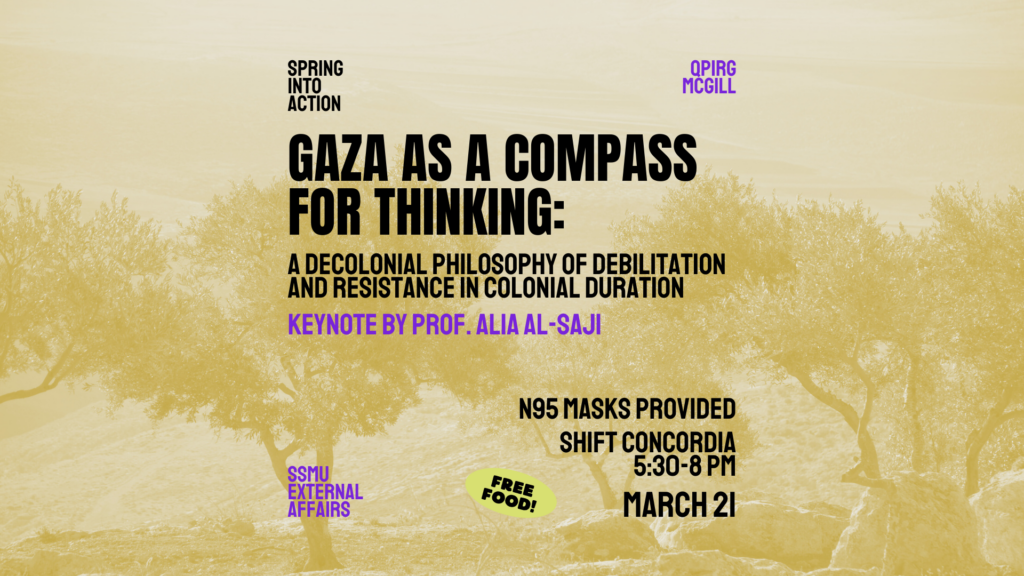 SPRING INTO ACTION

QPIRG MCGILL

GAZA AS A COMPASS FOR THINKING:

A DECOLONIAL PHILOSOPHY OF DEBILITATION AND RESISTANCE IN COLONIAL DURATION

KEYNOTE BY PROF. ALIA AL-SAJI

N95 MASKS PROVIDED

SHIFT CONCORDIA
5:30-8 PM

MARCH 21

SSMU EXTERNAL AFFAIRS

FREE FOOD!